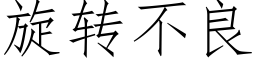 旋转不良